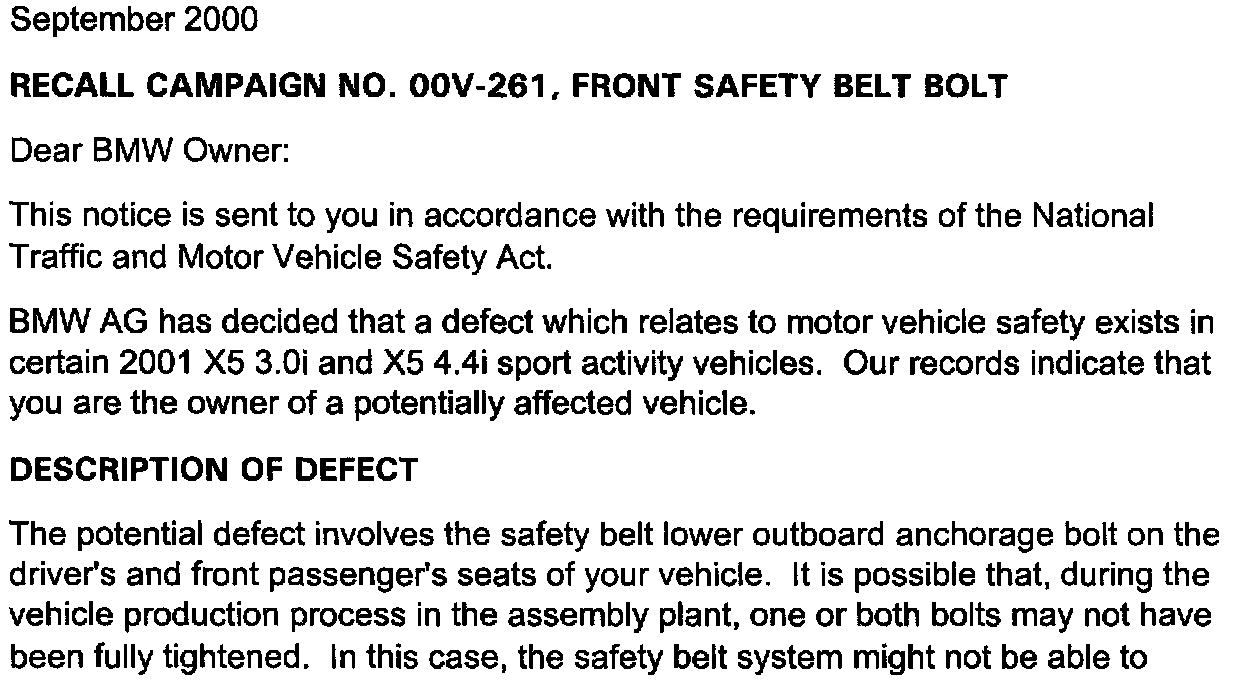 September 2000

RECALL CAMPAIGN NO. 00V-261, FRONT SAFETY BELT BOLT

Dear BMW Owner:

This notice is sent to you in accordance with the requirements of the National Traffic and Motor Vehicle Safety Act.

BMW AG has decided that a defect which relates to motor vehicle safety exists in certain 2001 X5 3.0i and X5 4.4i sport activity vehicles. Our records indicate that you are the owner of a potentially affected vehicle.

DESCRIPTION OF DEFECT

The potential defect involves the safety belt lower outboard anchorage bolt on the driver's and front passenger's seats of your vehicle. It is possible that, during the vehicle production process in the assembly plant, one or both bolts may not have been fully tightened. In this case, the safety belt system might not be able to